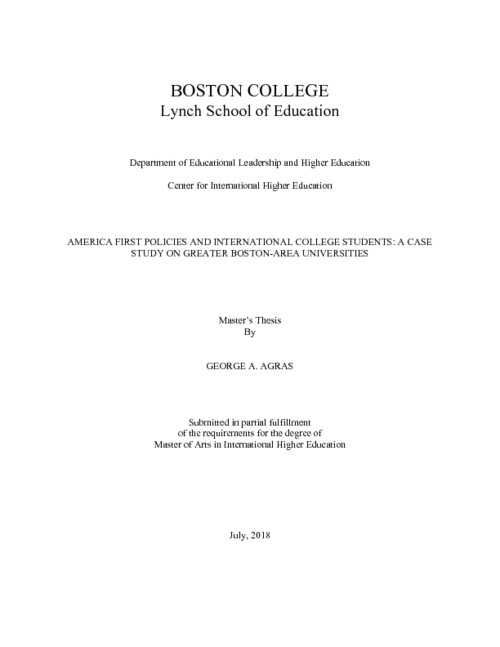 BOSTON COLLEGE
Lynch School of Education

Department of Educational Leadership and Higher Education

Center for International Higher Education

AMERICA FIRST POLICIES AND INTERNATIONAL COLLEGE STUDENTS: A CASE STUDY ON GREATER BOSTON-AREA UNIVERSITIES

Master's Thesis
By

GEORGE A. AGRAS

Submitted in partial fulfillment
of the requirements for the degree of
Master of Arts in International Higher Education

July, 2018